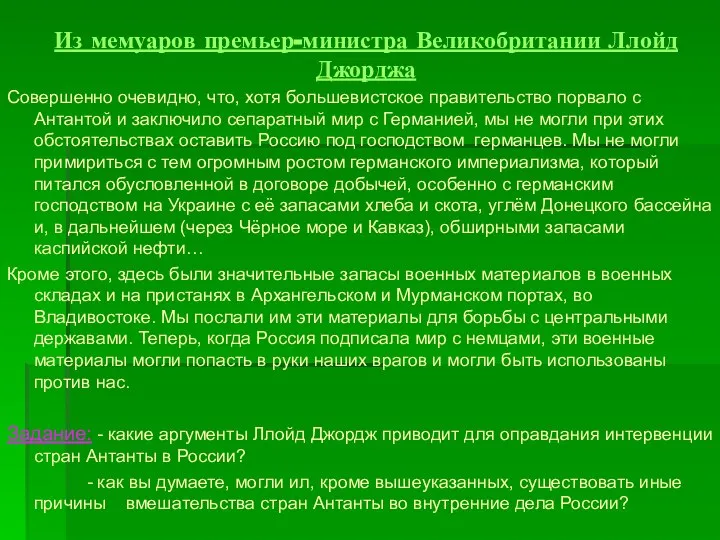 Из мемуаров премьер-министра Великобритании Ллойд Джорджа

Совершенно очевидно, что, хотя большевистское правительство порвало с Антантой и заключило сепаратный мир с Германией, мы не могли при этих обстоятельствах оставить Россию под господством германцев. Мы не могли примириться с тем огромным ростом германского империализма, который питался обусловленной в договоре добычей, особенно с германским господством на Украине с её запасами хлеба и скота, углём Донецкого бассейна и, в дальнейшем (через Чёрное море и Кавказ), обширными запасами каспийской нефти…

Кроме этого, здесь были значительные запасы военных материалов в военных складах и на пристанях в Архангельском и Мурманском портах, во Владивостоке. Мы послали им эти материалы для борьбы с центральными державами. Теперь, когда Россия подписала мир с немцами, эти военные материалы могли попасть в руки наших врагов и могли быть использованы против нас.

Задание: - какие аргументы Ллойд Джордж приводит для оправдания интервенции стран Антанты в России?

- как вы думаете, могли ил, кроме вышеуказанных, существовать иные причины вмешательства стран Антанты во внутренние дела России?